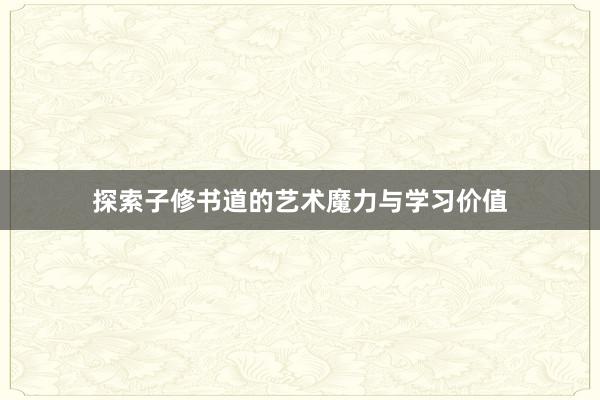 探索子修书道的艺术魔力与学习价值